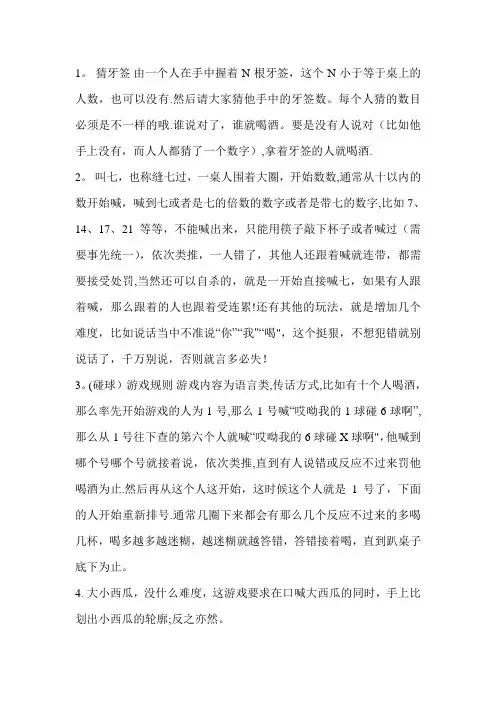 1。 猜牙签 由一个人在手中握着 N 根牙签，这个 N 小于等于桌上的人数，也可以没有.然后请大家猜他手中的牙签数。每个人猜的数目必须是不一样的哦.谁说对了，谁就喝酒。要是没有人说对（比如他手上没有，而人人都猜了一个数字）,拿着牙签的人就喝酒.
2。 叫七，也称缝七过，一桌人围着大圈，开始数数,通常从十以内的数开始喊，喊到七或者是七的倍数的数字或者是带七的数字,比如 7、14、17、21 等等，不能喊出来，只能用筷子敲下杯子或者喊过（需要事先统一），依次类推，一人错了，其他人还跟着喊就连带，都需要接受处罚,当然还可以自杀的，就是一开始直接喊七，如果有人跟着喊，那么跟着的人也跟着受连累!还有其他的玩法，就是增加几个难度，比如说话当中不准说“你”“我”“喝”，这个挺狠，不想犯错就别说话了，千万别说，否则就言多必失！
3。(碰球）游戏规则 游戏内容为语言类,传话方式,比如有十个人喝酒，那么率先开始游戏的人为 1 号,那么 1 号喊“哎呦我的 1 球碰 6 球啊”,那么从 1 号往下查的第六个人就喊“哎呦我的 6 球碰 X 球啊”,他喊到哪个号哪个号就接着说，依次类推,直到有人说错或反应不过来罚他喝酒为止.然后再从这个人这开始，这时候这个人就是 1 号了，下面的人开始重新排号.通常几圈下来都会有那么几个反应不过来的多喝几杯，喝多越多越迷糊，越迷糊就越答错，答错接着喝，直到趴桌子底下为止。
4. 大小西瓜，没什么难度，这游戏要求在口喊大西瓜的同时，手上比划出小西瓜的轮廓;反之亦然。